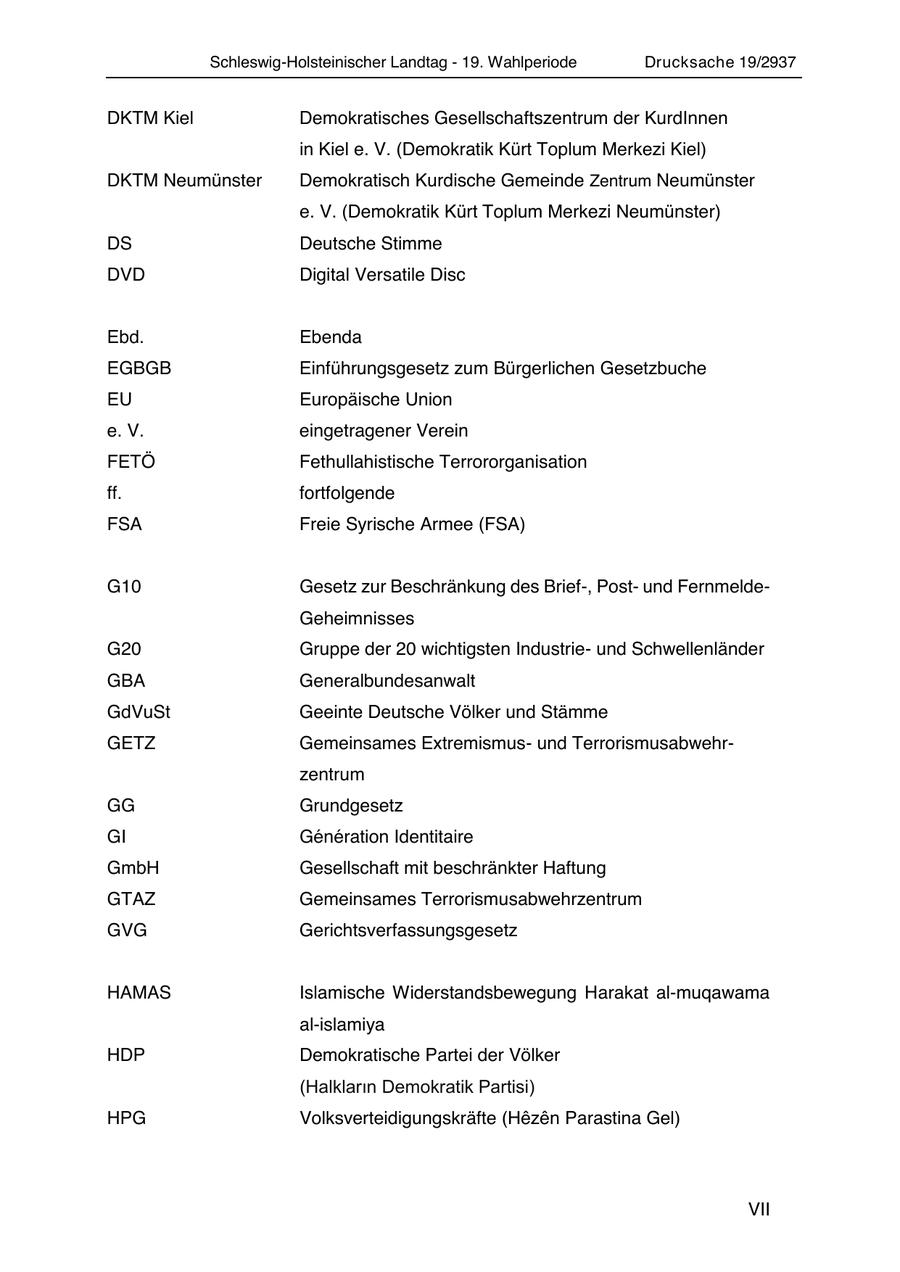 Schleswig-Holsteinischer Landtag - 19. Wahlperiode Drucksache 19/2937

| | |
|---|---|
| DKTM Kiel | Demokratisches Gesellschaftszentrum der KurdInnen in Kiel e. V. (Demokratik Kürt Toplum Merkezi Kiel) |
| DKTM Neumünster | Demokratisch Kurdische Gemeinde Zentrum Neumünster e. V. (Demokratik Kürt Toplum Merkezi Neumünster) |
| DS | Deutsche Stimme |
| DVD | Digital Versatile Disc |
| Ebd. | Ebenda |
| EGBGB | Einführungsgesetz zum Bürgerlichen Gesetzbuche |
| EU | Europäische Union |
| e. V. | eingetragener Verein |
| FETÖ | Fethullahistische Terrororganisation |
| ff. | fortfolgende |
| FSA | Freie Syrische Armee (FSA) |
| G10 | Gesetz zur Beschränkung des Brief-, Post- und Fernmelde-Geheimnisses |
| G20 | Gruppe der 20 wichtigsten Industrie- und Schwellenländer |
| GBA | Generalbundesanwalt |
| GdVuSt | Geeinte Deutsche Völker und Stämme |
| GETZ | Gemeinsames Extremismus- und Terrorismusabwehrzentrum |
| GG | Grundgesetz |
| GI | Génération Identitaire |
| GmbH | Gesellschaft mit beschränkter Haftung |
| GTAZ | Gemeinsames Terrorismusabwehrzentrum |
| GVG | Gerichtsverfassungsgesetz |
| HAMAS | Islamische Widerstandsbewegung Harakat al-muqawama al-islamiya |
| HDP | Demokratische Partei der Völker (Halkların Demokratik Partisi) |
| HPG | Volksverteidigungskräfte (Hêzên Parastina Gel) |

VII